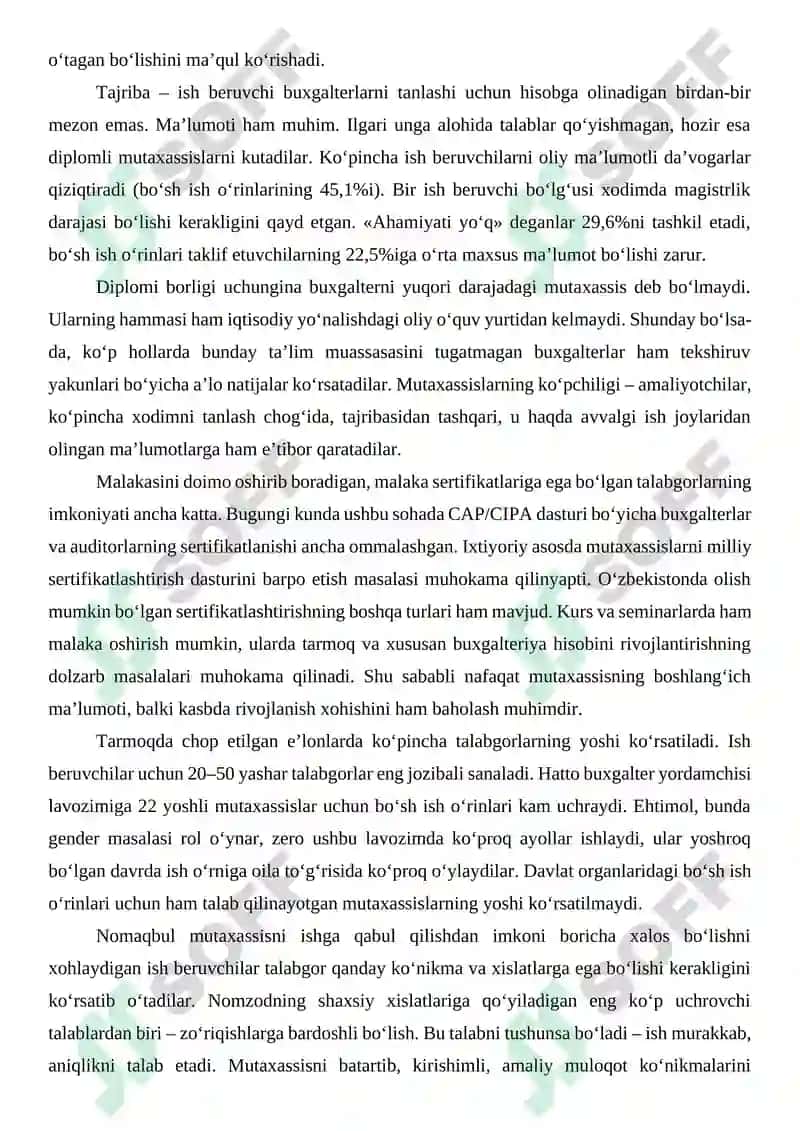 o‘tagan bo‘lishini ma’qul ko‘rishadi.

Tajriba – ish beruvchi buxgalterlarni tanlashi uchun hisobga olinadigan birdan-bir mezon emas. Ma’lumoti ham muhim. Ilgari unga alohida talablar qo‘yishmagan, hozir esa diplomli mutaxassislarni kutadilar. Ko‘pincha ish beruvchilarni oliy ma’lumotli da’vogarlar qiziqtiradi (bo‘sh ish o‘rinlarining 45,1%i). Bir ish beruvchi bo‘lg‘usi xodimda magistrlik darajasi bo‘lishi kerakligini qayd etgan. «Ahamiyati yo‘q» deganlar 29,6%ni tashkil etadi, bo‘sh ish o‘rinlari taklif etuvchilarning 22,5%iga o‘rta maxsus ma’lumot bo‘lishi zarur.

Diplomi borligi uchungina buxgalterni yuqori darajadagi mutaxassis deb bo‘lmaydi. Ularning hammasi ham iqtisodiy yo‘nalishdagi oliy o‘quv yurtidan kelmaydi. Shunday bo‘lsa-da, ko‘p hollarda bunday ta’lim muassasasini tugatmagan buxgalterlar ham tekshiruv yakunlari bo‘yicha a’lo natijalar ko‘rsatadilar. Mutaxassislarning ko‘pchiligi – amaliyotchilar, ko‘pincha xodimni tanlash chog‘ida, tajribasidan tashqari, u haqda avvalgi ish joylaridan olingan ma’lumotlarga ham e’tibor qaratadilar.

Malakasini doimo oshirib boradigan, malaka sertifikatlariga ega bo‘lgan talabgorlarning imkoniyati ancha katta. Bugungi kunda ushbu sohada CAP/CIPA dasturi bo‘yicha buxgalterlar va auditorlarning sertifikatlanishi ancha ommalashgan. Ixtiyoriy asosda mutaxassislarni milliy sertifikatlashtirish dasturini barpo etish masalasi muhokama qilinyapti. O‘zbekistonda olish mumkin bo‘lgan sertifikatlashtirishning boshqa turlari ham mavjud. Kurs va seminarlarda ham malaka oshirish mumkin, ularda tarmoq va xususan buxgalteriya hisobini rivojlantirishning dolzarb masalalari muhokama qilinadi. Shu sababli nafaqat mutaxassisning boshlang‘ich ma’lumoti, balki kasbda rivojlanish xohishini ham baholash muhimdir.

Tarmoqda chop etilgan e’lonlarda ko‘pincha talabgorlarning yoshi ko‘rsatiladi. Ish beruvchilar uchun 20–50 yashar talabgorlar eng jozibali sanaladi. Hatto buxgalter yordamchisi lavozimiga 22 yoshli mutaxassislar uchun bo‘sh ish o‘rinlari kam uchraydi. Ehtimol, bunda gender masalasi rol o‘ynar, zero ushbu lavozimda ko‘proq ayollar ishlaydi, ular yoshroq bo‘lgan davrda ish o‘rniga oila to‘g‘risida ko‘proq o‘ylaydilar. Davlat organlaridagi bo‘sh ish o‘rinlari uchun ham talab qilinayotgan mutaxassislarning yoshi ko‘rsatilmaydi.

Nomaqbul mutaxassisni ishga qabul qilishdan imkoni boricha xalos bo‘lishni xohlaydigan ish beruvchilar talabgor qanday ko‘nikma va xislatlarga ega bo‘lishi kerakligini ko‘rsatib o‘tadilar. Nomzodning shaxsiy xislatlariga qo‘yiladigan eng ko‘p uchrovchi talablardan biri – zo‘riqishlarga bardoshli bo‘lish. Bu talabni tushunsa bo‘ladi – ish murakkab, aniqlikni talab etadi. Mutaxassisni batartib, kirishimli, amaliy muloqot ko‘nikmalarini